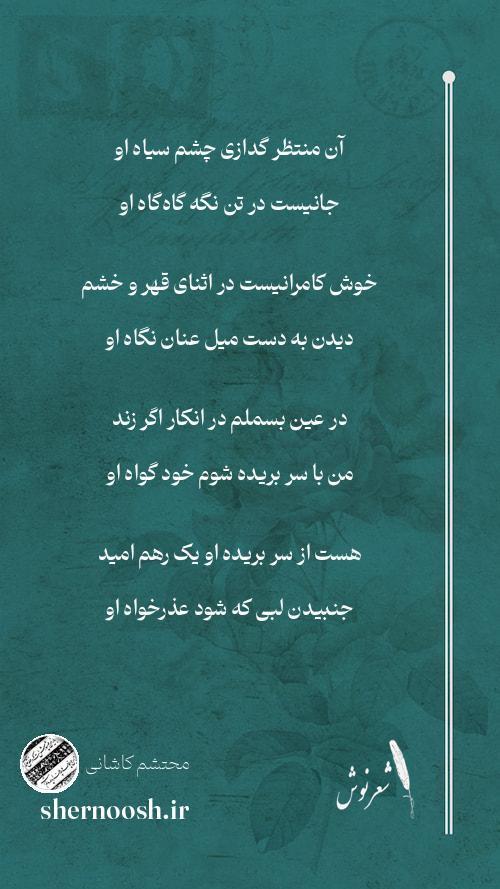 آن منتظر گدازی چشم سیاه او
جانیست در تن نگه گاه‌گاه او

خوش کامرانیست در اثنای قهر و خشم
دیدن به دست میل عنان نگاه او

در عین بسملم در انکار اگر زند
من با سر بریده شوم خود گواه او

هست از سر بریده او یک رهم امید
جنبیدن لبی که شود عذرخواه او

محتشم کاشانی
shernoosh.ir
شعرنوش